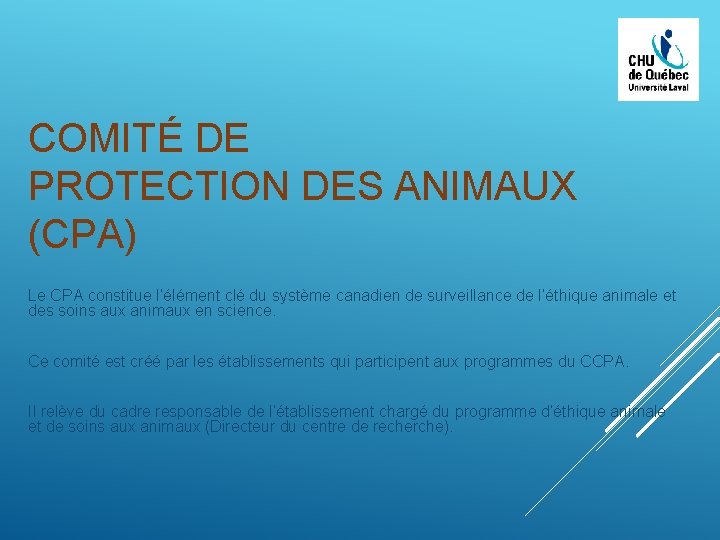 CHU
de Québec
Université Laval

COMITÉ DE
PROTECTION DES ANIMAUX
(CPA)

Le CPA constitue l'élément clé du système canadien de surveillance de l'éthique animale et des soins aux animaux en science.

Ce comité est créé par les établissements qui participent aux programmes du CCPA.

Il relève du cadre responsable de l'établissement chargé du programme d'éthique animale et de soins aux animaux (Directeur du centre de recherche).